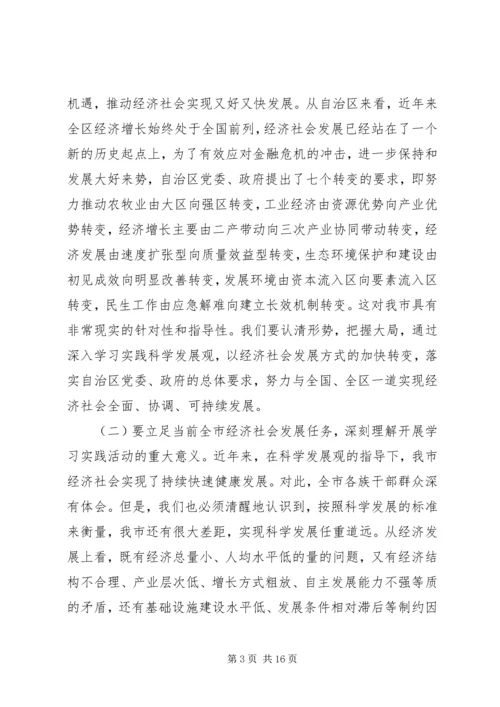 机遇，推动经济社会实现又好又快发展。从自治区来看，近年来全区经济增长始终处于全国前列，经济社会发展已经站在了一个新的历史起点上，为了有效应对金融危机的冲击，进一步保持和发展大好来势，自治区党委、政府提出了七个转变的要求，即努力推动农牧业由大区向强区转变，工业经济由资源优势向产业优势转变，经济增长主要由二产带动向三次产业协同带动转变，经济发展由速度扩张型向质量效益型转变，生态环境保护和建设由初见成效向明显改善转变，发展环境由资本流入区向要素流入区转变，民生工作由应急解难向建立长效机制转变。这对我市具有非常现实的针对性和指导性。我们要认清形势，把握大局，通过深入学习实践科学发展观，以经济社会发展方式的加快转变，落实自治区党委、政府的总体要求，努力与全国、全区一道实现经济社会全面、协调、可持续发展。

（二）要立足当前全市经济社会发展任务，深刻理解开展学习实践活动的重大意义。近年来，在科学发展观的指导下，我市经济社会实现了持续快速健康发展。对此，全市各族干部群众深有体会。但是，我们也必须清醒地认识到，按照科学发展的标准来衡量，我市还有很大差距，实现科学发展任重道远。从经济发展上看，既有经济总量小、人均水平低的量的问题，又有经济结构不合理、产业层次低、增长方式粗放、自主发展能力不强等质的矛盾，还有基础设施建设水平低、发展条件相对滞后等制约因

第 3 页 共 16 页